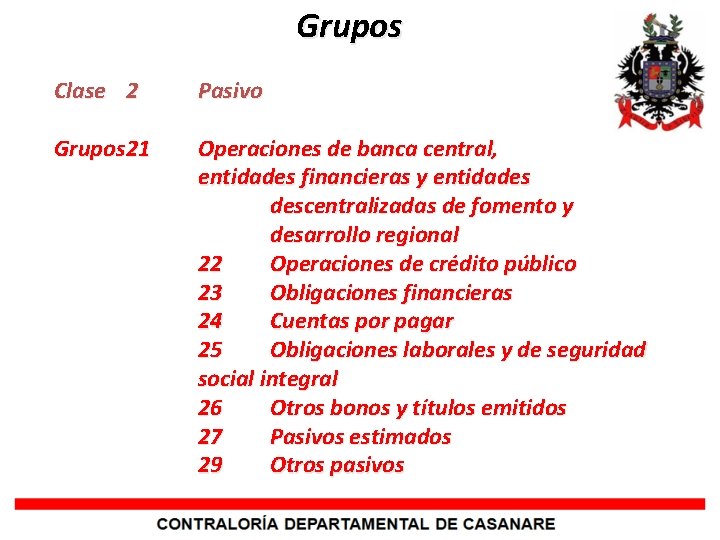 Grupos

Clase 2 Pasivo

Grupos21 Operaciones de banca central, entidades financieras y entidades descentralizadas de fomento y desarrollo regional
22 Operaciones de crédito público
23 Obligaciones financieras
24 Cuentas por pagar
25 Obligaciones laborales y de seguridad social integral
26 Otros bonos y títulos emitidos
27 Pasivos estimados
29 Otros pasivos

CONTRALORÍA DEPARTAMENTAL DE CASANARE